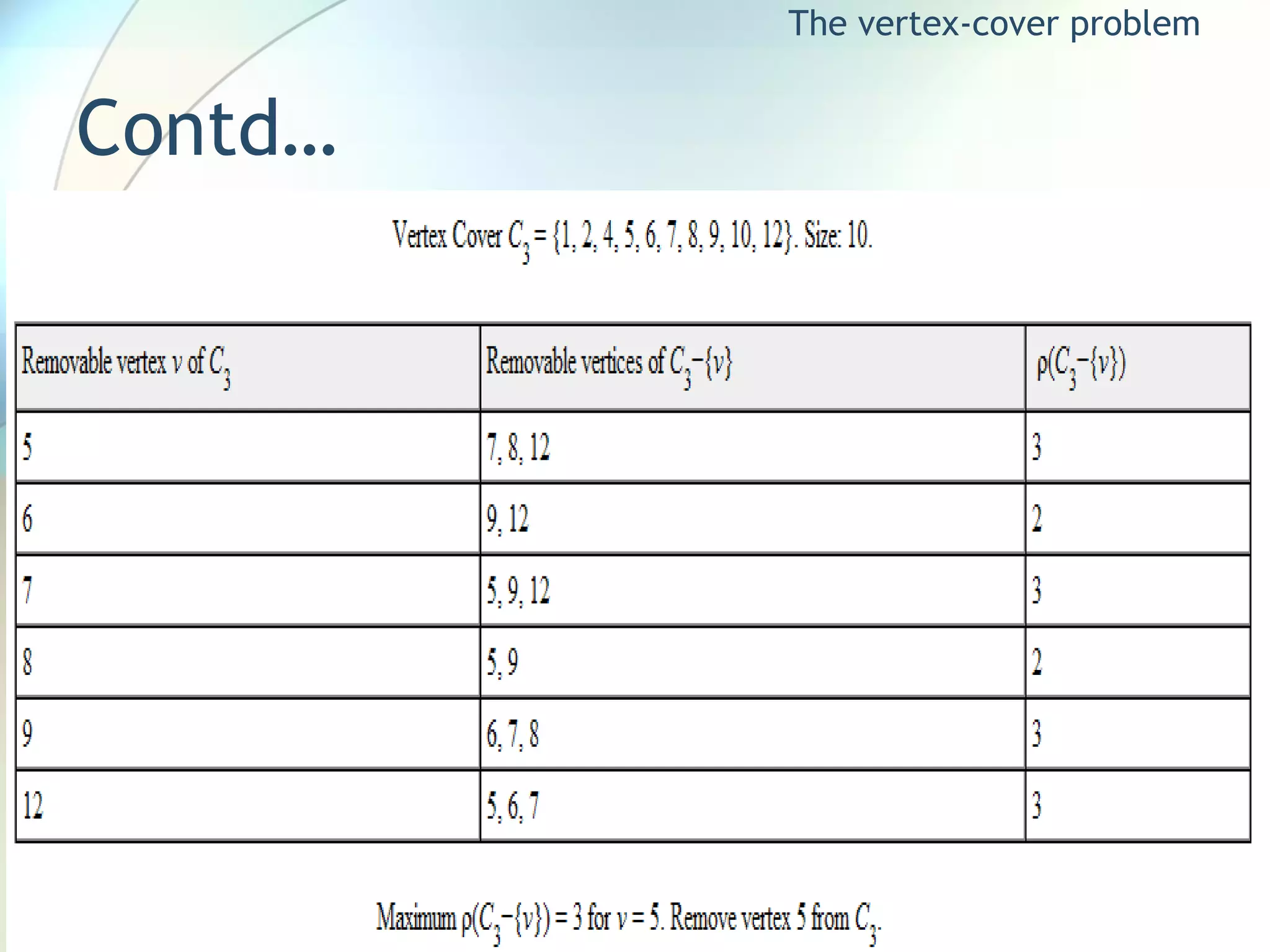 The vertex-cover problem

Contd…

Vertex Cover $C_3 = \{1, 2, 4, 5, 6, 7, 8, 9, 10, 12\}$. Size: 10.

| Removable vertex $v$ of $C_3$ | Removable vertices of $C_3-\{v\}$ | $\rho(C_3-\{v\})$ |
|---|---|---|
| 5 | 7, 8, 12 | 3 |
| 6 | 9, 12 | 2 |
| 7 | 5, 9, 12 | 3 |
| 8 | 5, 9 | 2 |
| 9 | 6, 7, 8 | 3 |
| 12 | 5, 6, 7 | 3 |

Maximum $\rho(C_3-\{v\}) = 3$ for $v = 5$. Remove vertex 5 from $C_3$.